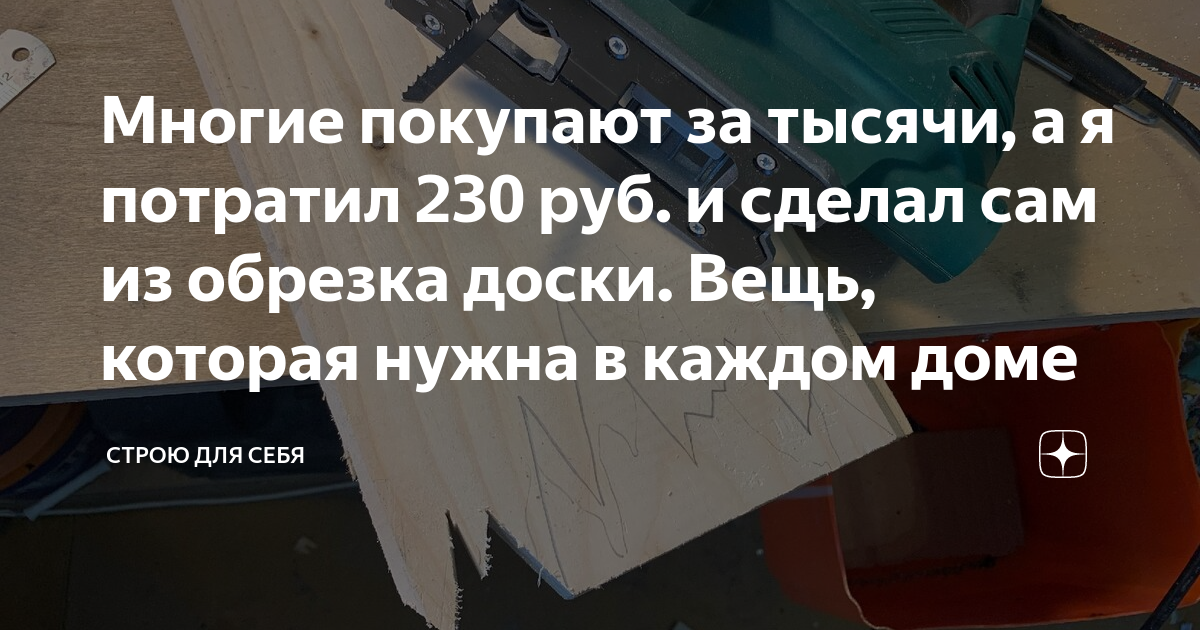 Многие покупают за тысячи, а я потратил 230 руб. и сделал сам из обрезка доски. Вещь, которая нужна в каждом доме

СТРОЮ ДЛЯ СЕБЯ